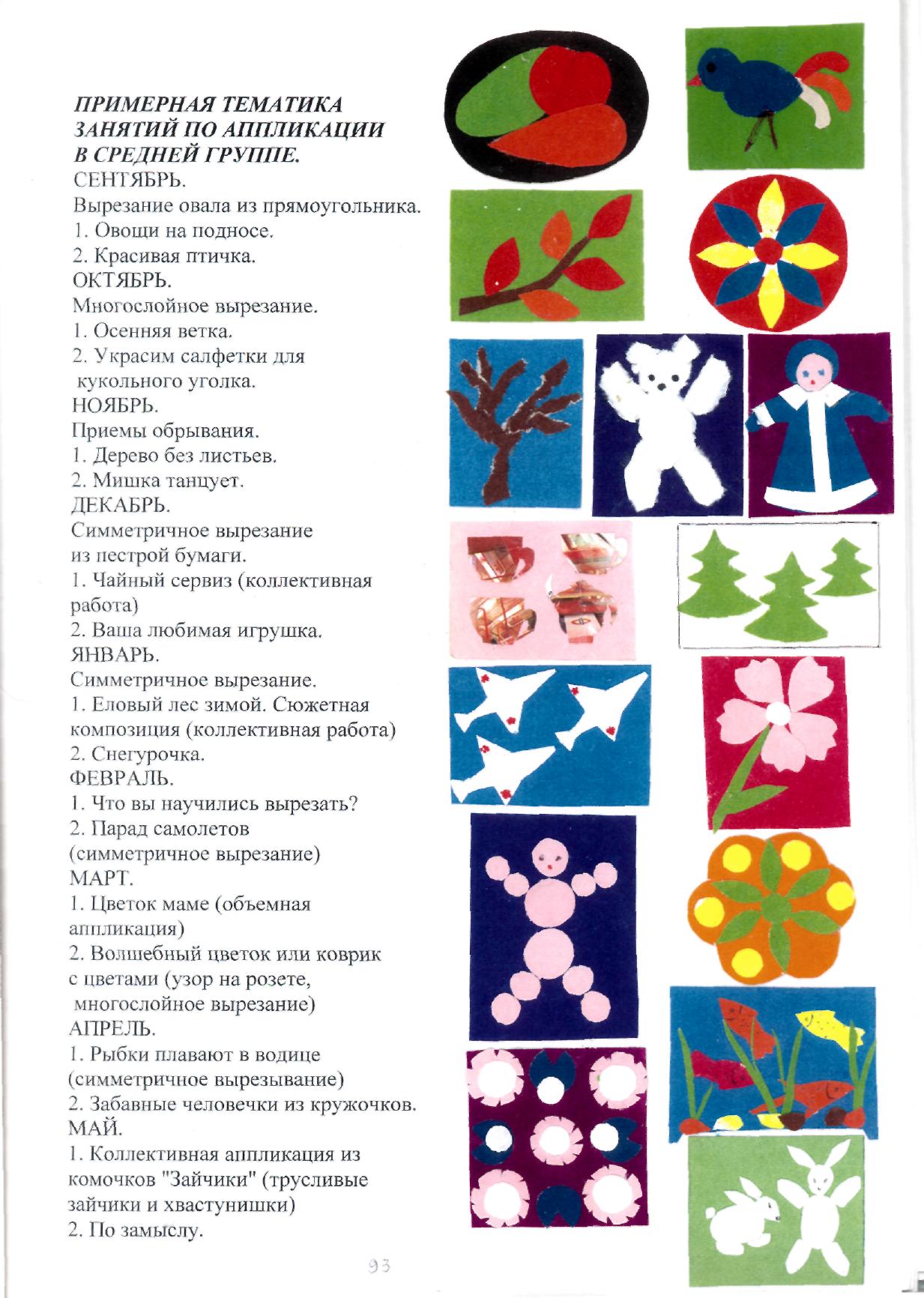 ПРИМЕРНАЯ ТЕМАТИКА ЗАНЯТИЙ ПО АППЛИКАЦИИ В СРЕДНЕЙ ГРУППЕ.
СЕНТЯБРЬ.
Вырезание овала из прямоугольника.
1. Овощи на подносе.
2. Красивая птичка.
ОКТЯБРЬ.
Многослойное вырезание.
1. Осенняя ветка.
2. Украсим салфетки для кукольного уголка.
НОЯБРЬ.
Приемы обрывания.
1. Дерево без листьев.
2. Мишка танцует.
ДЕКАБРЬ.
Симметричное вырезание из пестрой бумаги.
1. Чайный сервиз (коллективная работа)
2. Ваша любимая игрушка.
ЯНВАРЬ.
Симметричное вырезание.
1. Еловый лес зимой. Сюжетная композиция (коллективная работа)
2. Снегурочка.
ФЕВРАЛЬ.
1. Что вы научились вырезать?
2. Парад самолетов (симметричное вырезание)
МАРТ.
1. Цветок маме (объемная аппликация)
2. Волшебный цветок или коврик с цветами (узор на розете, многослойное вырезание)
АПРЕЛЬ.
1. Рыбки плавают в водице (симметричное вырезывание)
2. Забавные человечки из кружочков.
МАЙ.
1. Коллективная аппликация из комочков "Зайчики" (трусливые зайчики и хвастунишки)
2. По замыслу.

93